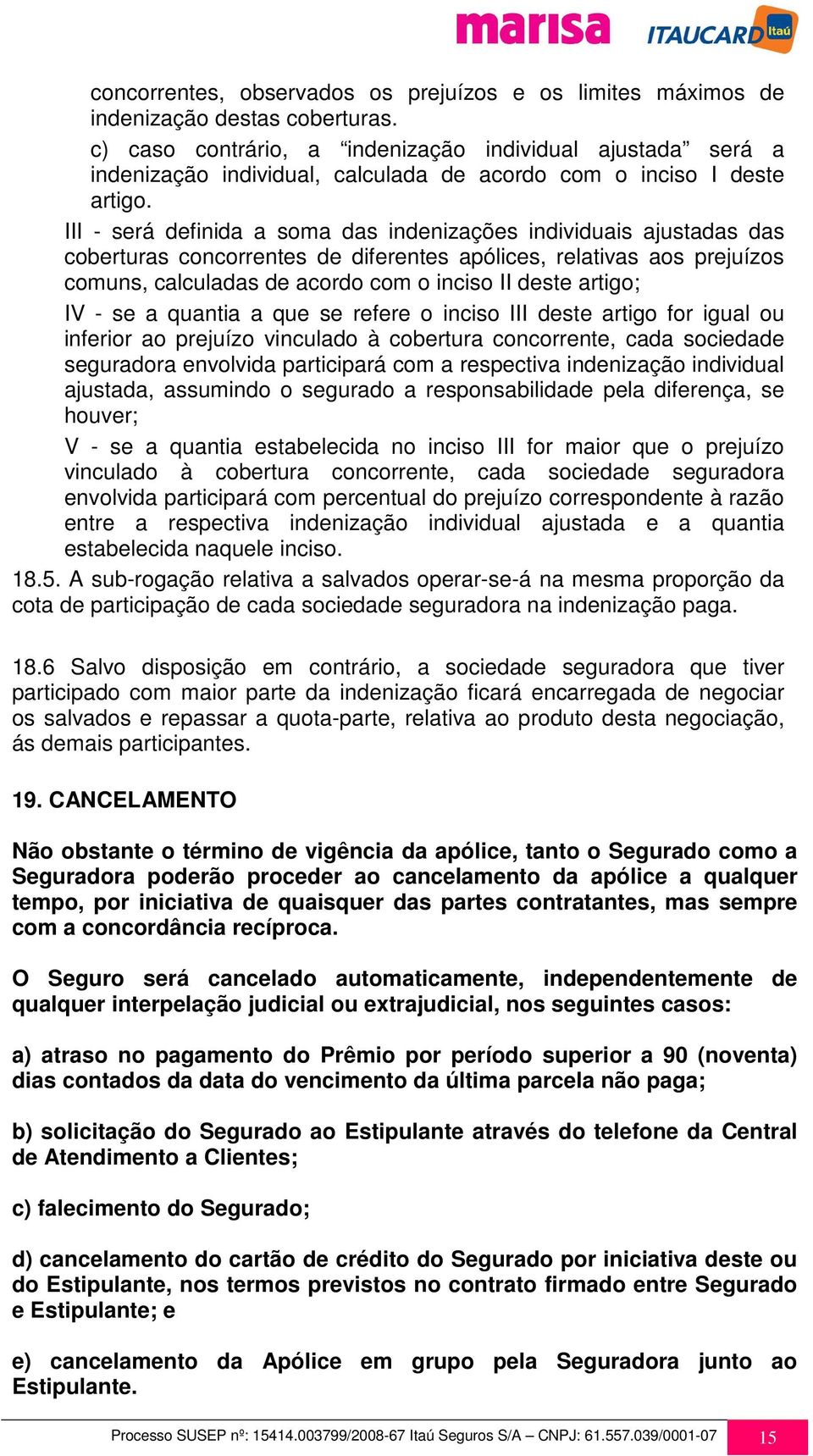 marisa ITAUCARD Itaú

concorrentes, observados os prejuízos e os limites máximos de indenização destas coberturas.

c) caso contrário, a “indenização individual ajustada” será a indenização individual, calculada de acordo com o inciso I deste artigo.

III - será definida a soma das indenizações individuais ajustadas das coberturas concorrentes de diferentes apólices, relativas aos prejuízos comuns, calculadas de acordo com o inciso II deste artigo;

IV - se a quantia a que se refere o inciso III deste artigo for igual ou inferior ao prejuízo vinculado à cobertura concorrente, cada sociedade seguradora envolvida participará com a respectiva indenização individual ajustada, assumindo o segurado a responsabilidade pela diferença, se houver;

V - se a quantia estabelecida no inciso III for maior que o prejuízo vinculado à cobertura concorrente, cada sociedade seguradora envolvida participará com percentual do prejuízo correspondente à razão entre a respectiva indenização individual ajustada e a quantia estabelecida naquele inciso.

18.5. A sub-rogação relativa a salvados operar-se-á na mesma proporção da cota de participação de cada sociedade seguradora na indenização paga.

18.6 Salvo disposição em contrário, a sociedade seguradora que tiver participado com maior parte da indenização ficará encarregada de negociar os salvados e repassar a quota-parte, relativa ao produto desta negociação, ás demais participantes.

19. CANCELAMENTO

Não obstante o término de vigência da apólice, tanto o Segurado como a Seguradora poderão proceder ao cancelamento da apólice a qualquer tempo, por iniciativa de quaisquer das partes contratantes, mas sempre com a concordância recíproca.

O Seguro será cancelado automaticamente, independentemente de qualquer interpelação judicial ou extrajudicial, nos seguintes casos:

a) atraso no pagamento do Prêmio por período superior a 90 (noventa) dias contados da data do vencimento da última parcela não paga;

b) solicitação do Segurado ao Estipulante através do telefone da Central de Atendimento a Clientes;

c) falecimento do Segurado;

d) cancelamento do cartão de crédito do Segurado por iniciativa deste ou do Estipulante, nos termos previstos no contrato firmado entre Segurado e Estipulante; e

e) cancelamento da Apólice em grupo pela Seguradora junto ao Estipulante.

Processo SUSEP nº: 15414.003799/2008-67 Itaú Seguros S/A – CNPJ: 61.557.039/0001-07 15